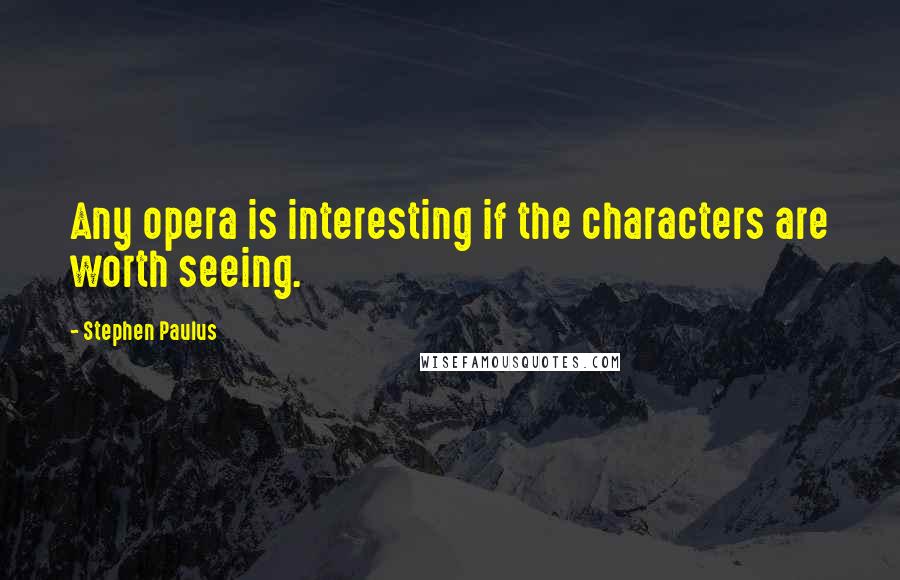 Any opera is interesting if the characters are worth seeing.

- Stephen Paulus

WISEFAMOUSQUOTES.COM